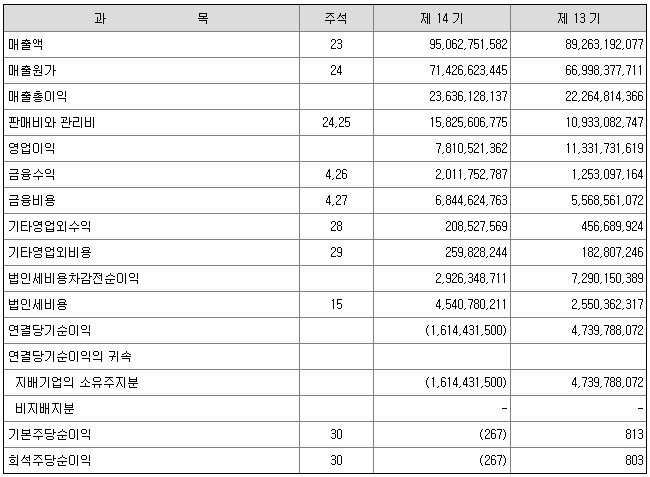 | 과 목 | 주석 | 제 14 기 | 제 13 기 |
|---|---|---|---|
| 매출액 | 23 | 95,062,751,582 | 89,263,192,077 |
| 매출원가 | 24 | 71,426,623,445 | 66,998,377,711 |
| 매출총이익 | | 23,636,128,137 | 22,264,814,366 |
| 판매비와 관리비 | 24,25 | 15,825,606,775 | 10,933,082,747 |
| 영업이익 | | 7,810,521,362 | 11,331,731,619 |
| 금융수익 | 4,26 | 2,011,752,787 | 1,253,097,164 |
| 금융비용 | 4,27 | 6,844,624,763 | 5,568,561,072 |
| 기타영업외수익 | 28 | 208,527,569 | 456,689,924 |
| 기타영업외비용 | 29 | 259,828,244 | 182,807,246 |
| 법인세비용차감전순이익 | | 2,926,348,711 | 7,290,150,389 |
| 법인세비용 | 15 | 4,540,780,211 | 2,550,362,317 |
| 연결당기순이익 | | (1,614,431,500) | 4,739,788,072 |
| 연결당기순이익의 귀속 | | | |
| 지배기업의 소유주지분 | | (1,614,431,500) | 4,739,788,072 |
| 비지배지분 | | - | - |
| 기본주당순이익 | 30 | (267) | 813 |
| 희석주당순이익 | 30 | (267) | 803 |